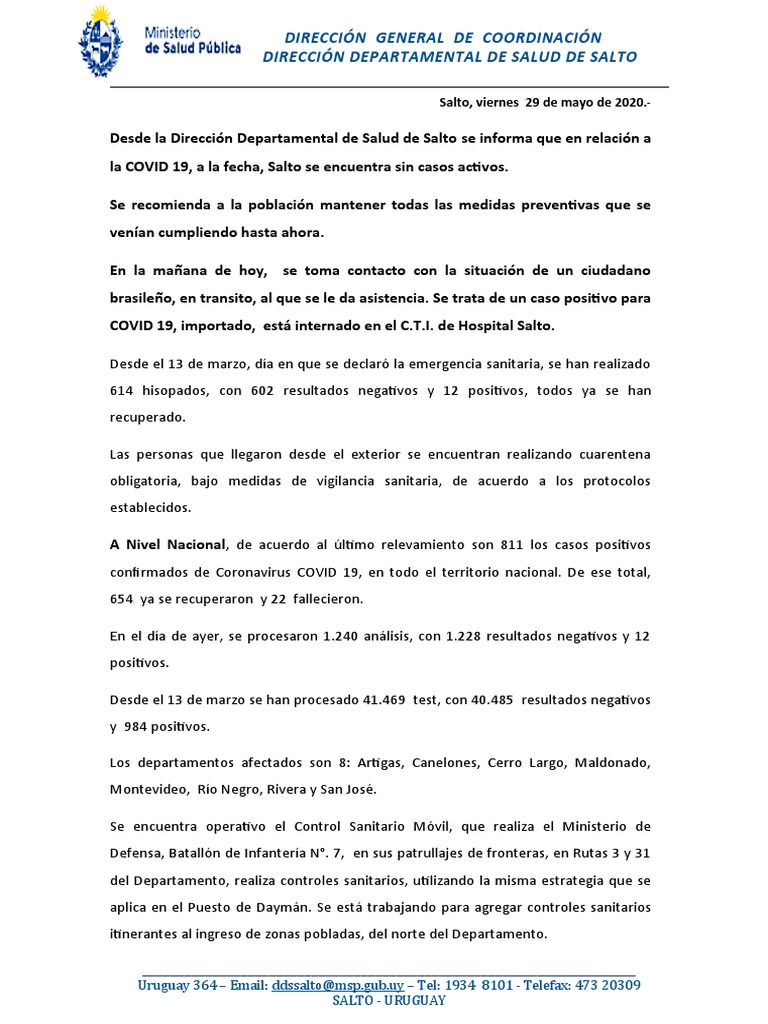 Ministerio de Salud Pública

DIRECCIÓN GENERAL DE COORDINACIÓN
DIRECCIÓN DEPARTAMENTAL DE SALUD DE SALTO

Salto, viernes 29 de mayo de 2020.-

Desde la Dirección Departamental de Salud de Salto se informa que en relación a la COVID 19, a la fecha, Salto se encuentra sin casos activos.

Se recomienda a la población mantener todas las medidas preventivas que se venían cumpliendo hasta ahora.

En la mañana de hoy, se toma contacto con la situación de un ciudadano brasileño, en transito, al que se le da asistencia. Se trata de un caso positivo para COVID 19, importado, está internado en el C.T.I. de Hospital Salto.

Desde el 13 de marzo, dia en que se declaró la emergencia sanitaria, se han realizado 614 hisopados, con 602 resultados negativos y 12 positivos, todos ya se han recuperado.

Las personas que llegaron desde el exterior se encuentran realizando cuarentena obligatoria, bajo medidas de vigilancia sanitaria, de acuerdo a los protocolos establecidos.

A Nivel Nacional, de acuerdo al último relevamiento son 811 los casos positivos confirmados de Coronavirus COVID 19, en todo el territorio nacional. De ese total, 654 ya se recuperaron y 22 fallecieron.

En el día de ayer, se procesaron 1.240 análisis, con 1.228 resultados negativos y 12 positivos.

Desde el 13 de marzo se han procesado 41.469 test, con 40.485 resultados negativos y 984 positivos.

Los departamentos afectados son 8: Artigas, Canelones, Cerro Largo, Maldonado, Montevideo, Río Negro, Rivera y San José.

Se encuentra operativo el Control Sanitario Móvil, que realiza el Ministerio de Defensa, Batallón de Infantería N°. 7, en sus patrullajes de fronteras, en Rutas 3 y 31 del Departamento, realiza controles sanitarios, utilizando la misma estrategia que se aplica en el Puesto de Daymán. Se está trabajando para agregar controles sanitarios itinerantes al ingreso de zonas pobladas, del norte del Departamento.

Uruguay 364 – Email: ddssalto@msp.gub.uy – Tel: 1934 8101 - Telefax: 473 20309
SALTO - URUGUAY